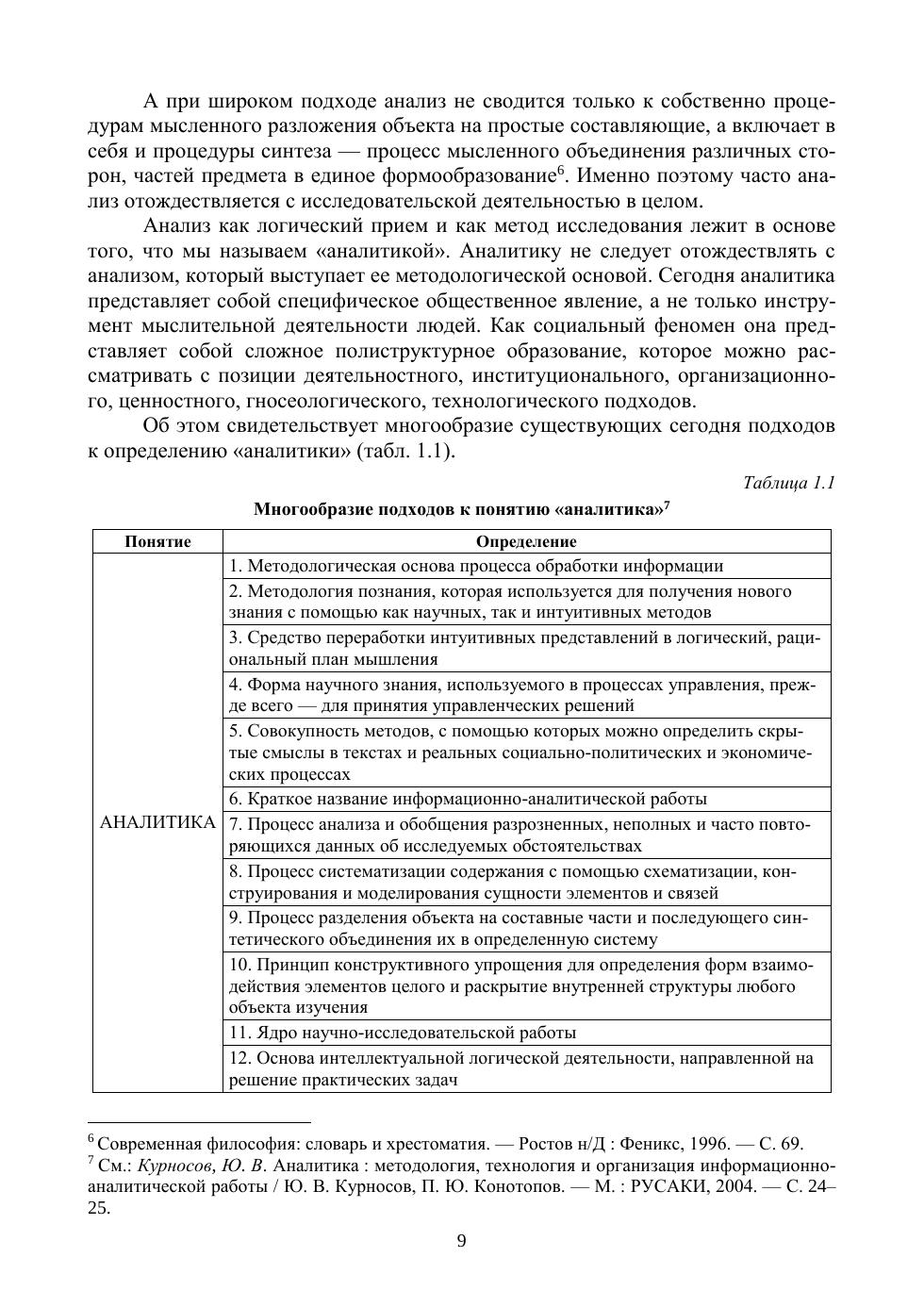 А при широком подходе анализ не сводится только к собственно процедурам мысленного разложения объекта на простые составляющие, а включает в себя и процедуры синтеза — процесс мысленного объединения различных сторон, частей предмета в единое формообразование$^6$. Именно поэтому часто анализ отождествляется с исследовательской деятельностью в целом.

Анализ как логический прием и как метод исследования лежит в основе того, что мы называем «аналитикой». Аналитику не следует отождествлять с анализом, который выступает ее методологической основой. Сегодня аналитика представляет собой специфическое общественное явление, а не только инструмент мыслительной деятельности людей. Как социальный феномен она представляет собой сложное полиструктурное образование, которое можно рассматривать с позиции деятельностного, институционального, организационного, ценностного, гносеологического, технологического подходов.

Об этом свидетельствует многообразие существующих сегодня подходов к определению «аналитики» (табл. 1.1).

Таблица 1.1

Многообразие подходов к понятию «аналитика»$^7$

| Понятие | Определение |
|---|---|
| АНАЛИТИКА | 1. Методологическая основа процесса обработки информации |
| | 2. Методология познания, которая используется для получения нового знания с помощью как научных, так и интуитивных методов |
| | 3. Средство переработки интуитивных представлений в логический, рациональный план мышления |
| | 4. Форма научного знания, используемого в процессах управления, прежде всего — для принятия управленческих решений |
| | 5. Совокупность методов, с помощью которых можно определить скрытые смыслы в текстах и реальных социально-политических и экономических процессах |
| | 6. Краткое название информационно-аналитической работы |
| | 7. Процесс анализа и обобщения разрозненных, неполных и часто повторяющихся данных об исследуемых обстоятельствах |
| | 8. Процесс систематизации содержания с помощью схематизации, конструирования и моделирования сущности элементов и связей |
| | 9. Процесс разделения объекта на составные части и последующего синтетического объединения их в определенную систему |
| | 10. Принцип конструктивного упрощения для определения форм взаимодействия элементов целого и раскрытие внутренней структуры любого объекта изучения |
| | 11. Ядро научно-исследовательской работы |
| | 12. Основа интеллектуальной логической деятельности, направленной на решение практических задач |

$^6$ Современная философия: словарь и хрестоматия. — Ростов н/Д : Феникс, 1996. — С. 69.
$^7$ См.: Курносов, Ю. В. Аналитика : методология, технология и организация информационно-аналитической работы / Ю. В. Курносов, П. Ю. Конотопов. — М. : РУСАКИ, 2004. — С. 24–25.

9